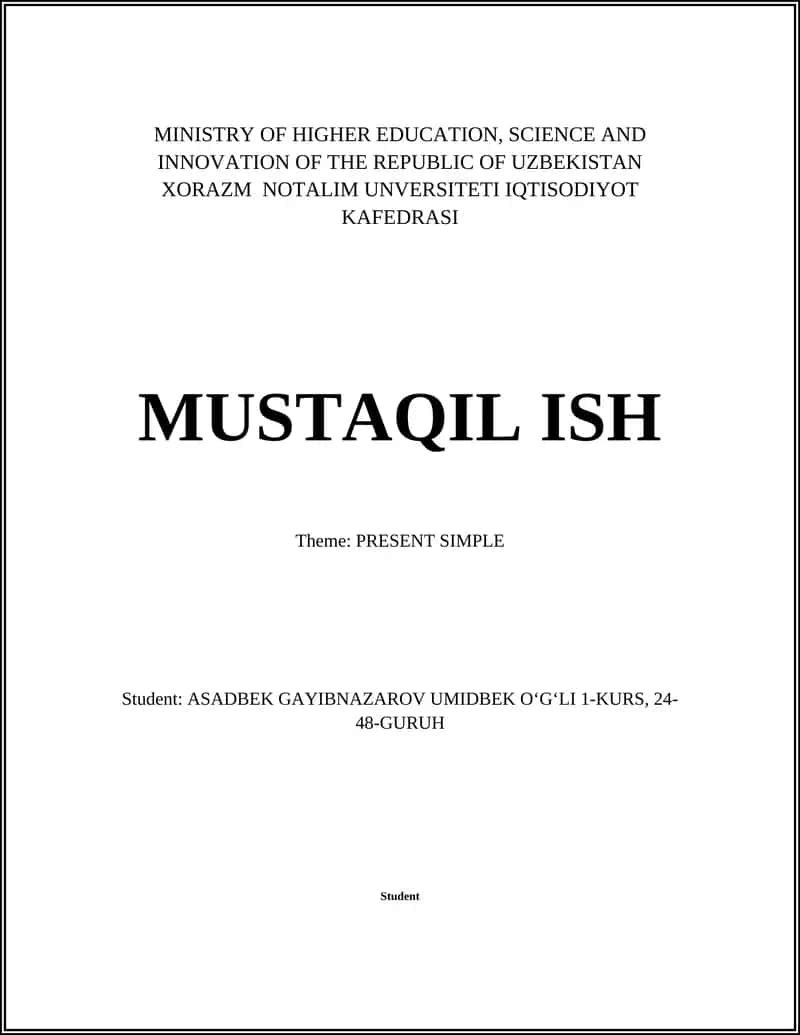 MINISTRY OF HIGHER EDUCATION, SCIENCE AND INNOVATION OF THE REPUBLIC OF UZBEKISTAN XORAZM NOTALIM UNVERSITETI IQTISODIYOT KAFEDRASI

MUSTAQIL ISH

Theme: PRESENT SIMPLE

Student: ASADBEK GAYIBNAZAROV UMIDBEK O‘G‘LI 1-KURS, 24-48-GURUH

Student